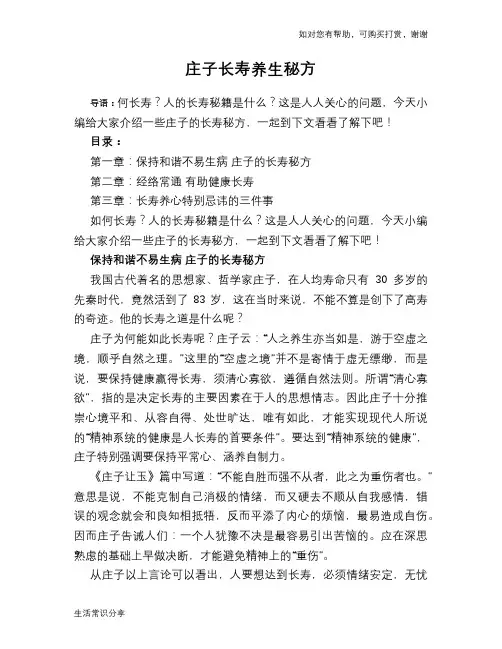 如对您有帮助，可购买打赏，谢谢

庄子长寿养生秘方

导语：何长寿？人的长寿秘籍是什么？这是人人关心的问题，今天小编给大家介绍一些庄子的长寿秘方，一起到下文看看了解下吧！

目录：

第一章：保持和谐不易生病 庄子的长寿秘方

第二章：经络常通 有助健康长寿

第三章：长寿养心特别忌讳的三件事

如何长寿？人的长寿秘籍是什么？这是人人关心的问题，今天小编给大家介绍一些庄子的长寿秘方，一起到下文看看了解下吧！

保持和谐不易生病 庄子的长寿秘方

我国古代着名的思想家、哲学家庄子，在人均寿命只有 30 多岁的先秦时代，竟然活到了 83 岁，这在当时来说，不能不算是创下了高寿的奇迹。他的长寿之道是什么呢？

庄子为何能如此长寿呢？庄子云："人之养生亦当如是，游于空虚之境，顺乎自然之理。"这里的"空虚之境"并不是寄情于虚无缥缈，而是说，要保持健康赢得长寿，须清心寡欲，遵循自然法则。所谓"清心寡欲"，指的是决定长寿的主要因素在于人的思想情志。因此庄子十分推崇心境平和、从容自得、处世旷达，唯有如此，才能实现现代人所说的"精神系统的健康是人长寿的首要条件"。要达到"精神系统的健康"，庄子特别强调要保持平常心、涵养自制力。

《庄子让玉》篇中写道："不能自胜而强不从者，此之为重伤者也。"意思是说，不能克制自己消极的情绪，而又硬去不顺从自我感情，错误的观念就会和良知相抵牾，反而平添了内心的烦恼，最易造成自伤。因而庄子告诫人们：一个人犹豫不决是最容易引出苦恼的。应在深思熟虑的基础上早做决断，才能避免精神上的"重伤"。

从庄子以上言论可以看出，人要想达到长寿，必须情绪安定，无忧

生活常识分享